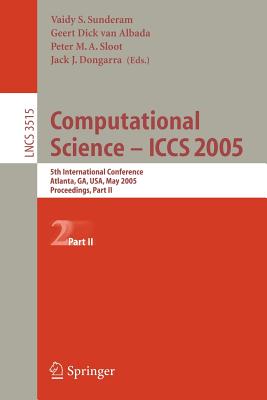 Vaidy S. Sunderam
Geert Dick van Albada
Peter M. A. Sloot
Jack J. Dongarra (Eds.)

LNCS 3515

Computational Science – ICCS 2005

5th International Conference
Atlanta, GA, USA, May 2005
Proceedings, Part II

2 Part II

Springer